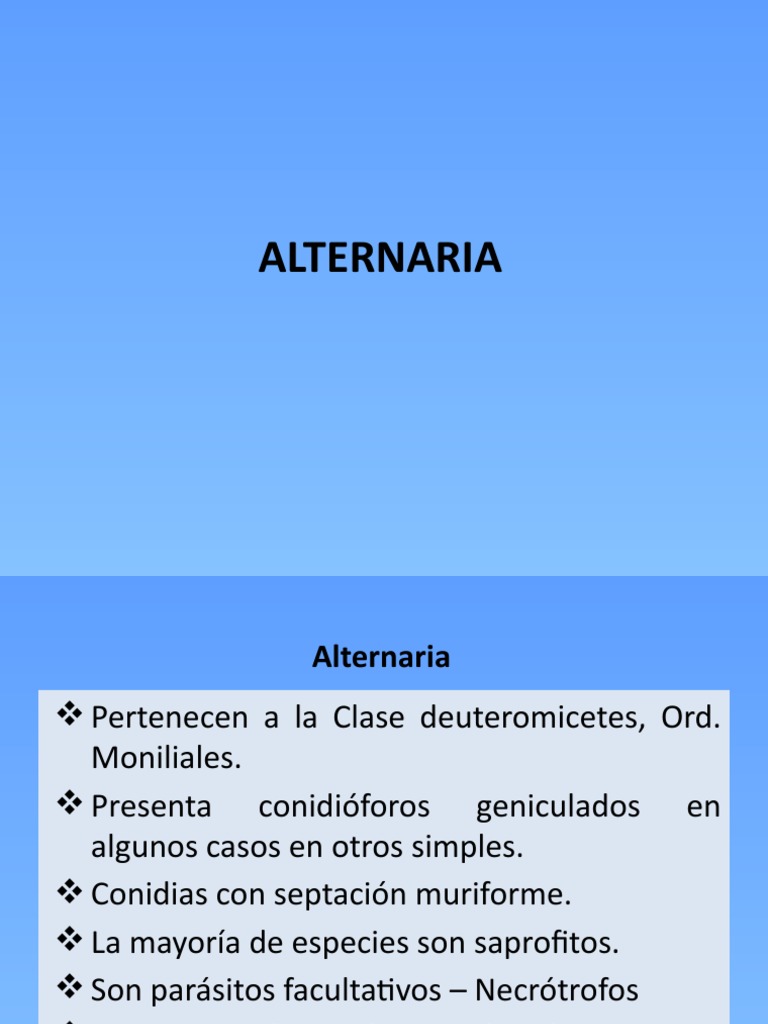 ALTERNARIA

Alternaria

❖ Pertenecen a la Clase deuteromicetes, Ord. Moniliales.

❖ Presenta conidióforos geniculados en algunos casos en otros simples.

❖ Conidias con septación muriforme.

❖ La mayoría de especies son saprofitos.

❖ Son parásitos facultativos – Necrótrofos